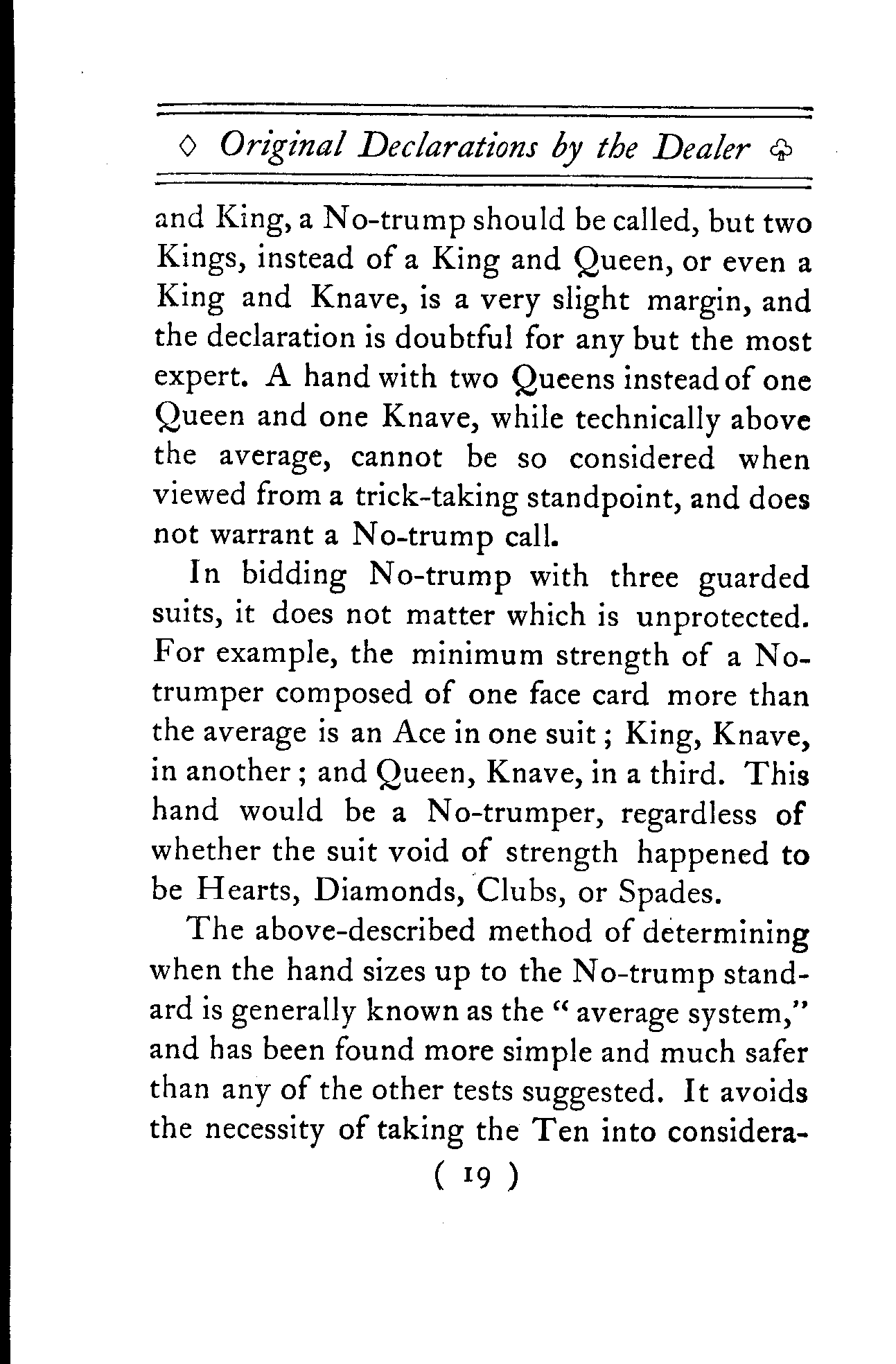 ◇ Original Declarations by the Dealer ♧

and King, a No-trump should be called, but two Kings, instead of a King and Queen, or even a King and Knave, is a very slight margin, and the declaration is doubtful for any but the most expert. A hand with two Queens instead of one Queen and one Knave, while technically above the average, cannot be so considered when viewed from a trick-taking standpoint, and does not warrant a No-trump call.

In bidding No-trump with three guarded suits, it does not matter which is unprotected. For example, the minimum strength of a No-trumper composed of one face card more than the average is an Ace in one suit; King, Knave, in another; and Queen, Knave, in a third. This hand would be a No-trumper, regardless of whether the suit void of strength happened to be Hearts, Diamonds, Clubs, or Spades.

The above-described method of determining when the hand sizes up to the No-trump standard is generally known as the "average system," and has been found more simple and much safer than any of the other tests suggested. It avoids the necessity of taking the Ten into considera-

( 19 )